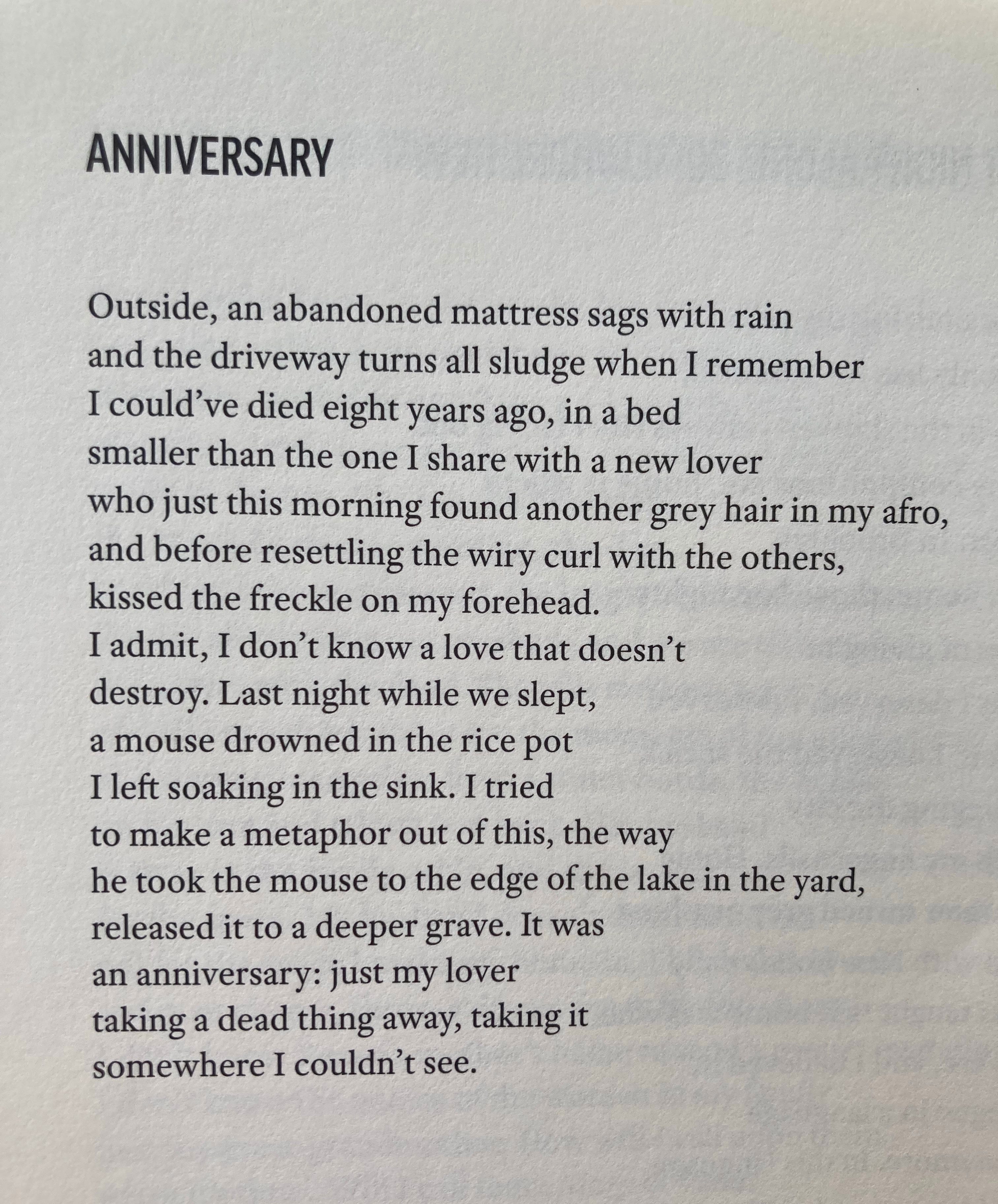 ANNIVERSARY

Outside, an abandoned mattress sags with rain
and the driveway turns all sludge when I remember
I could've died eight years ago, in a bed
smaller than the one I share with a new lover
who just this morning found another grey hair in my afro,
and before resettling the wiry curl with the others,
kissed the freckle on my forehead.
I admit, I don't know a love that doesn't
destroy. Last night while we slept,
a mouse drowned in the rice pot
I left soaking in the sink. I tried
to make a metaphor out of this, the way
he took the mouse to the edge of the lake in the yard,
released it to a deeper grave. It was
an anniversary: just my lover
taking a dead thing away, taking it
somewhere I couldn't see.